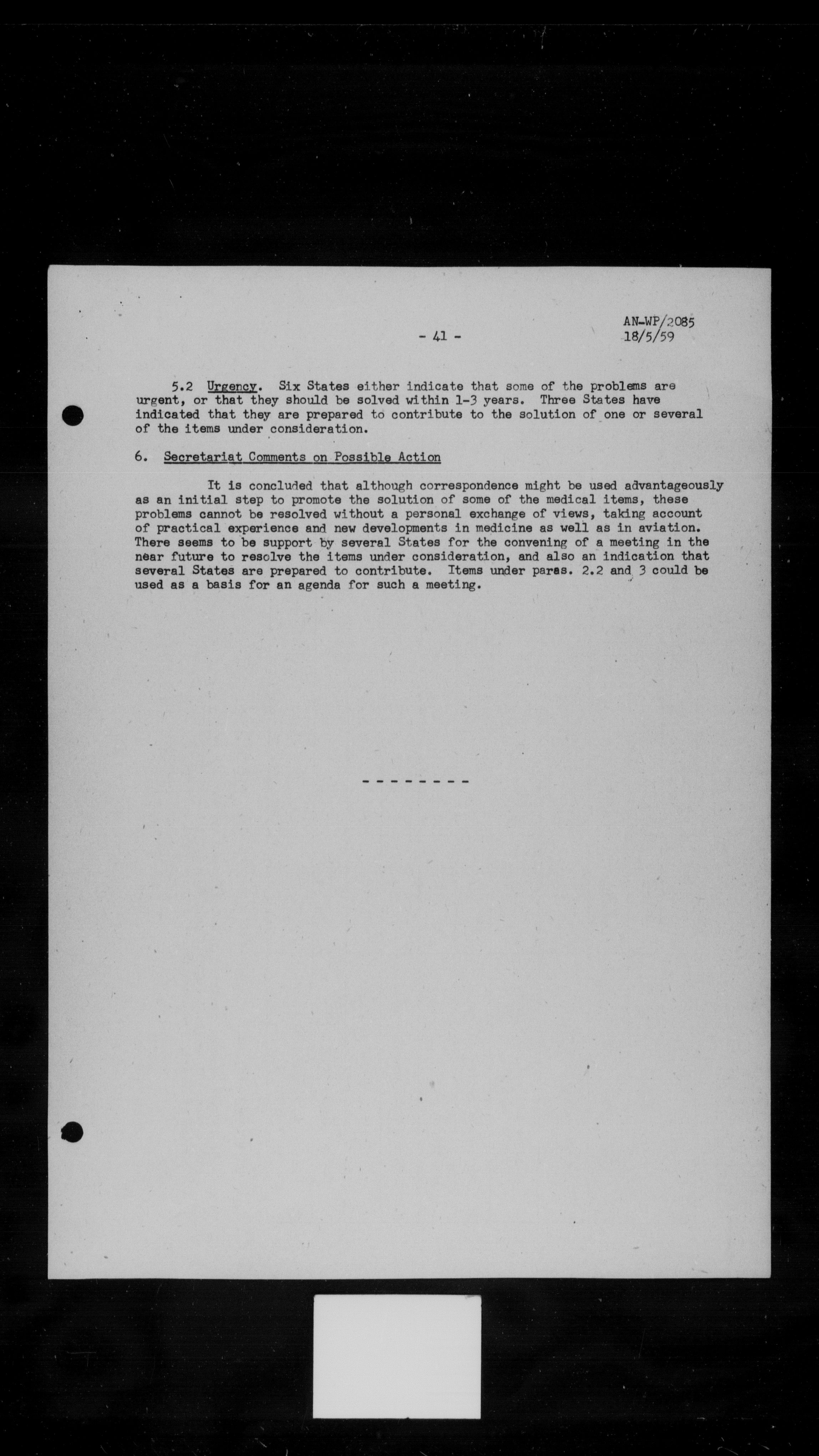 - 41 -

AN-WP/2085
18/5/59

5.2 Urgency. Six States either indicate that some of the problems are urgent, or that they should be solved within 1-3 years. Three States have indicated that they are prepared to contribute to the solution of one or several of the items under consideration.

6. Secretariat Comments on Possible Action

It is concluded that although correspondence might be used advantageously as an initial step to promote the solution of some of the medical items, these problems cannot be resolved without a personal exchange of views, taking account of practical experience and new developments in medicine as well as in aviation. There seems to be support by several States for the convening of a meeting in the near future to resolve the items under consideration, and also an indication that several States are prepared to contribute. Items under paras. 2.2 and 3 could be used as a basis for an agenda for such a meeting.

- - - - - - - -